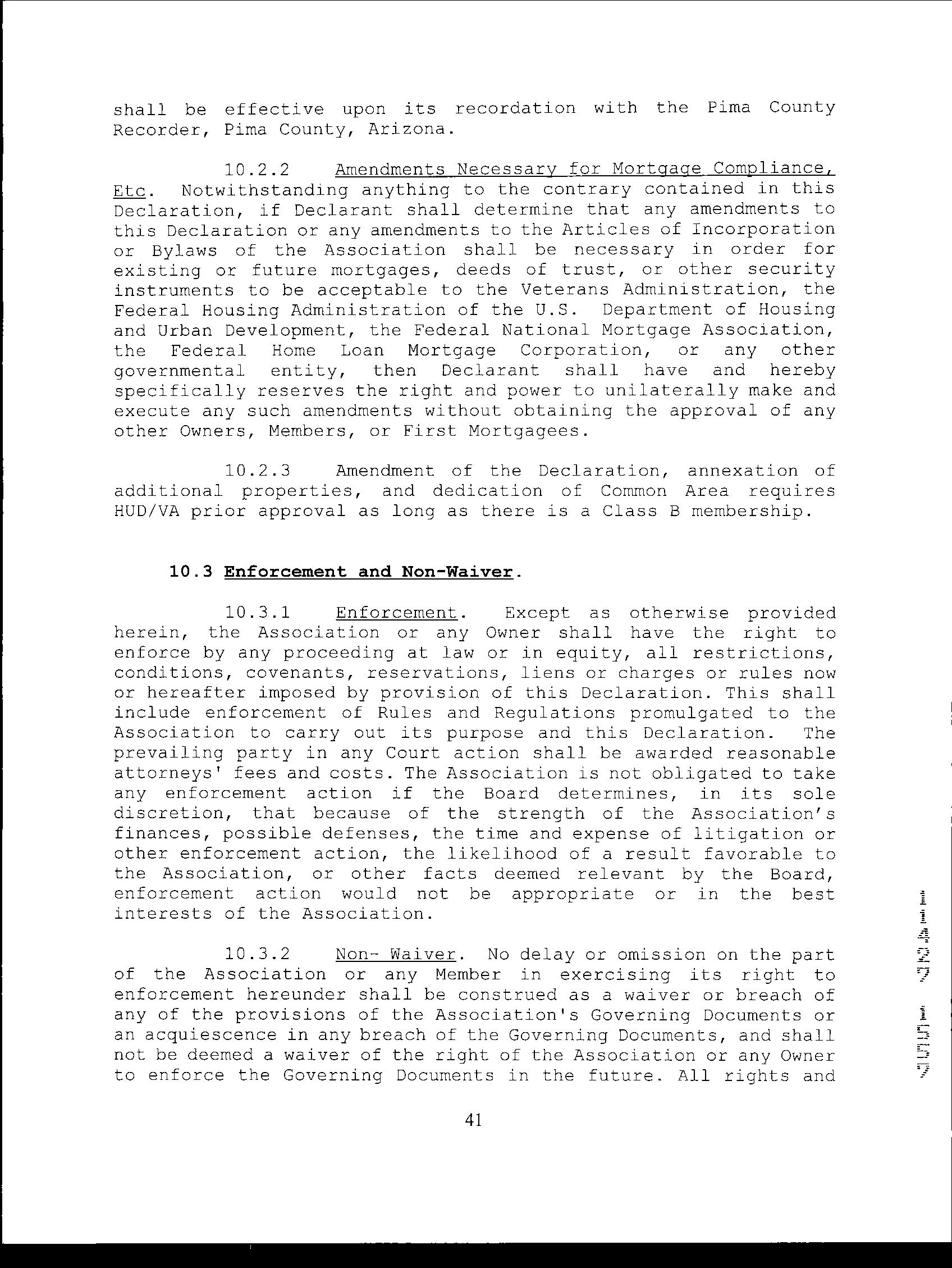 shall be effective upon its recordation with the Pima County Recorder, Pima County, Arizona.

10.2.2 Amendments Necessary for Mortgage Compliance, Etc. Notwithstanding anything to the contrary contained in this Declaration, if Declarant shall determine that any amendments to this Declaration or any amendments to the Articles of Incorporation or Bylaws of the Association shall be necessary in order for existing or future mortgages, deeds of trust, or other security instruments to be acceptable to the Veterans Administration, the Federal Housing Administration of the U.S. Department of Housing and Urban Development, the Federal National Mortgage Association, the Federal Home Loan Mortgage Corporation, or any other governmental entity, then Declarant shall have and hereby specifically reserves the right and power to unilaterally make and execute any such amendments without obtaining the approval of any other Owners, Members, or First Mortgagees.

10.2.3 Amendment of the Declaration, annexation of additional properties, and dedication of Common Area requires HUD/VA prior approval as long as there is a Class B membership.

10.3 Enforcement and Non-Waiver.

10.3.1 Enforcement. Except as otherwise provided herein, the Association or any Owner shall have the right to enforce by any proceeding at law or in equity, all restrictions, conditions, covenants, reservations, liens or charges or rules now or hereafter imposed by provision of this Declaration. This shall include enforcement of Rules and Regulations promulgated to the Association to carry out its purpose and this Declaration. The prevailing party in any Court action shall be awarded reasonable attorneys' fees and costs. The Association is not obligated to take any enforcement action if the Board determines, in its sole discretion, that because of the strength of the Association's finances, possible defenses, the time and expense of litigation or other enforcement action, the likelihood of a result favorable to the Association, or other facts deemed relevant by the Board, enforcement action would not be appropriate or in the best interests of the Association.

10.3.2 Non- Waiver. No delay or omission on the part of the Association or any Member in exercising its right to enforcement hereunder shall be construed as a waiver or breach of any of the provisions of the Association's Governing Documents or an acquiescence in any breach of the Governing Documents, and shall not be deemed a waiver of the right of the Association or any Owner to enforce the Governing Documents in the future. All rights and

41

7551 7241